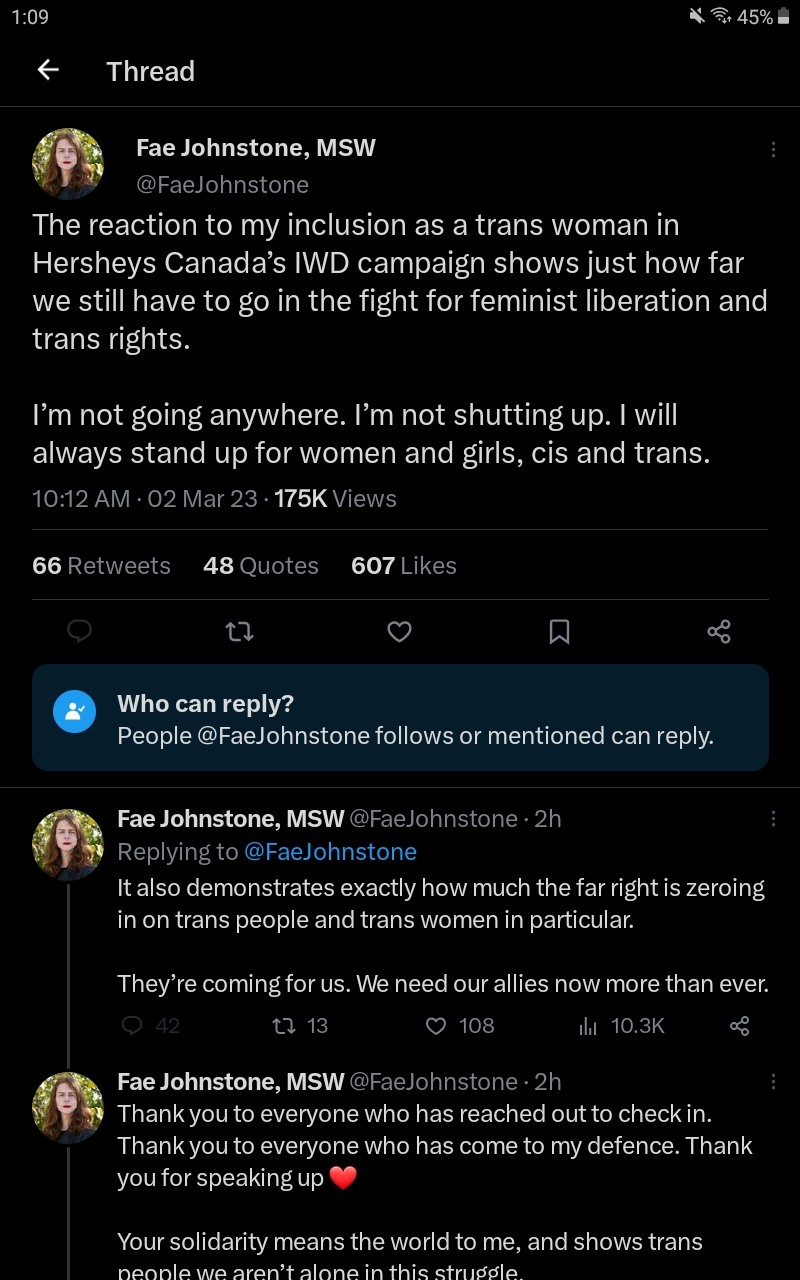 1:09

45%

Thread

Fae Johnstone, MSW
@FaeJohnstone

The reaction to my inclusion as a trans woman in Hersheys Canada's IWD campaign shows just how far we still have to go in the fight for feminist liberation and trans rights.

I'm not going anywhere. I'm not shutting up. I will always stand up for women and girls, cis and trans.

10:12 AM · 02 Mar 23 · 175K Views

66 Retweets 48 Quotes 607 Likes

Who can reply?
People @FaeJohnstone follows or mentioned can reply.

Fae Johnstone, MSW @FaeJohnstone · 2h
Replying to @FaeJohnstone
It also demonstrates exactly how much the far right is zeroing in on trans people and trans women in particular.

They're coming for us. We need our allies now more than ever.

42 13 108 10.3K

Fae Johnstone, MSW @FaeJohnstone · 2h
Thank you to everyone who has reached out to check in. Thank you to everyone who has come to my defence. Thank you for speaking up ❤️

Your solidarity means the world to me, and shows trans people we aren't alone in this struggle.